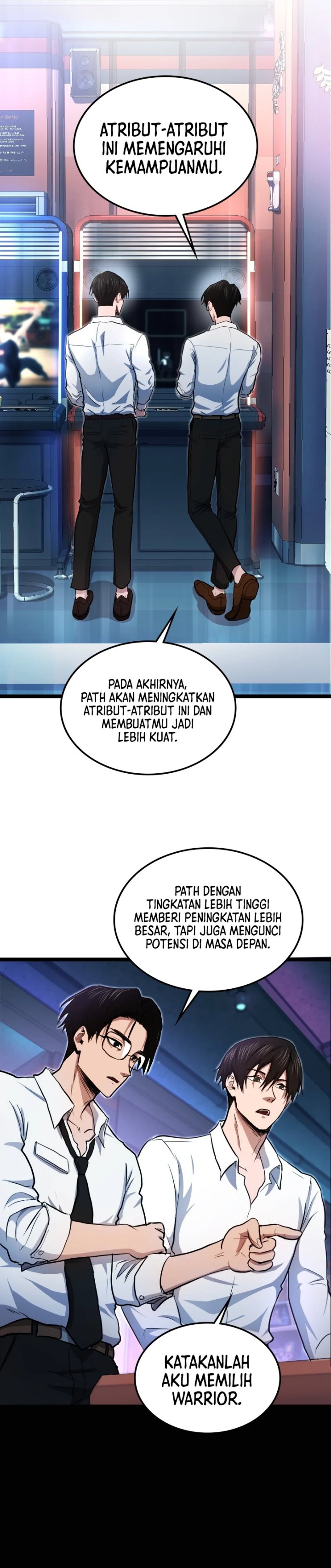 ATRIBUT-ATRIBUT INI MEMENGARUHI KEMAMPUANMU.

PADA AKHIRNYA, PATH AKAN MENINGKATKAN ATRIBUT-ATRIBUT INI DAN MEMBUATMU JADI LEBIH KUAT.

PATH DENGAN TINGKATAN LEBIH TINGGI MEMBERI PENINGKATAN LEBIH BESAR, TAPI JUGA MENGUNCI POTENSI DI MASA DEPAN.

KATAKANLAH AKU MEMILIH WARRIOR.